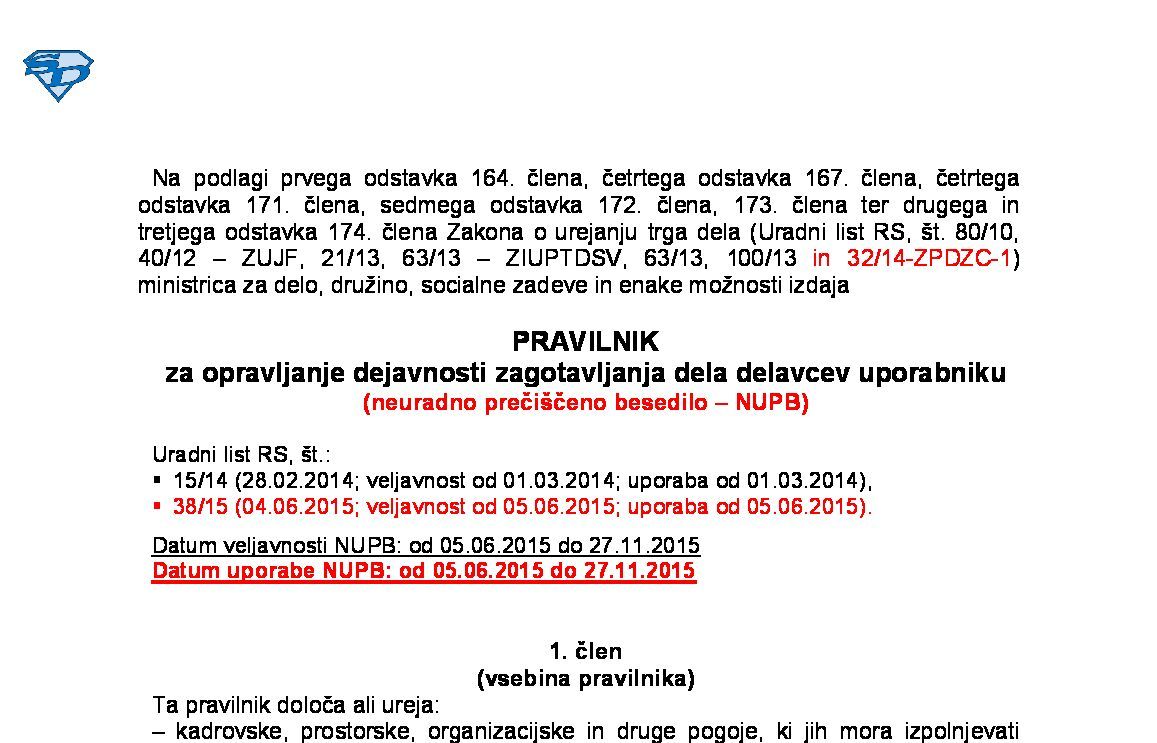 Na podlagi prvega odstavka 164. člena, četrtega odstavka 167. člena, četrtega odstavka 171. člena, sedmega odstavka 172. člena, 173. člena ter drugega in tretjega odstavka 174. člena Zakona o urejanju trga dela (Uradni list RS, št. 80/10, 40/12 – ZUJF, 21/13, 63/13 – ZIUPTDSV, 63/13, 100/13 in 32/14-ZPDZC-1) ministrica za delo, družino, socialne zadeve in enake možnosti izdaja

PRAVILNIK
za opravljanje dejavnosti zagotavljanja dela delavcev uporabniku
(neuradno prečiščeno besedilo – NUPB)

Uradni list RS, št.:
▪ 15/14 (28.02.2014; veljavnost od 01.03.2014; uporaba od 01.03.2014),
▪ 38/15 (04.06.2015; veljavnost od 05.06.2015; uporaba od 05.06.2015).

Datum veljavnosti NUPB: od 05.06.2015 do 27.11.2015
Datum uporabe NUPB: od 05.06.2015 do 27.11.2015

1. člen
(vsebina pravilnika)
Ta pravilnik določa ali ureja:
– kadrovske, prostorske, organizacijske in druge pogoje, ki jih mora izpolnjevati